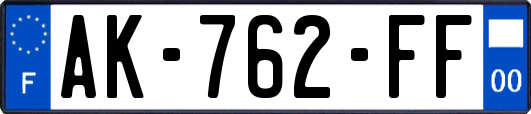 F

AK-762-FF

00